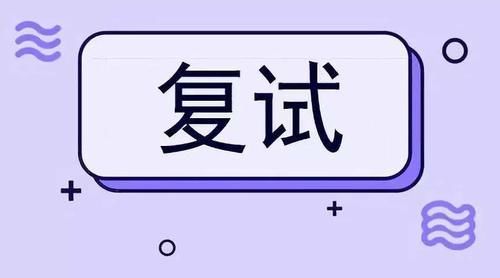 复试